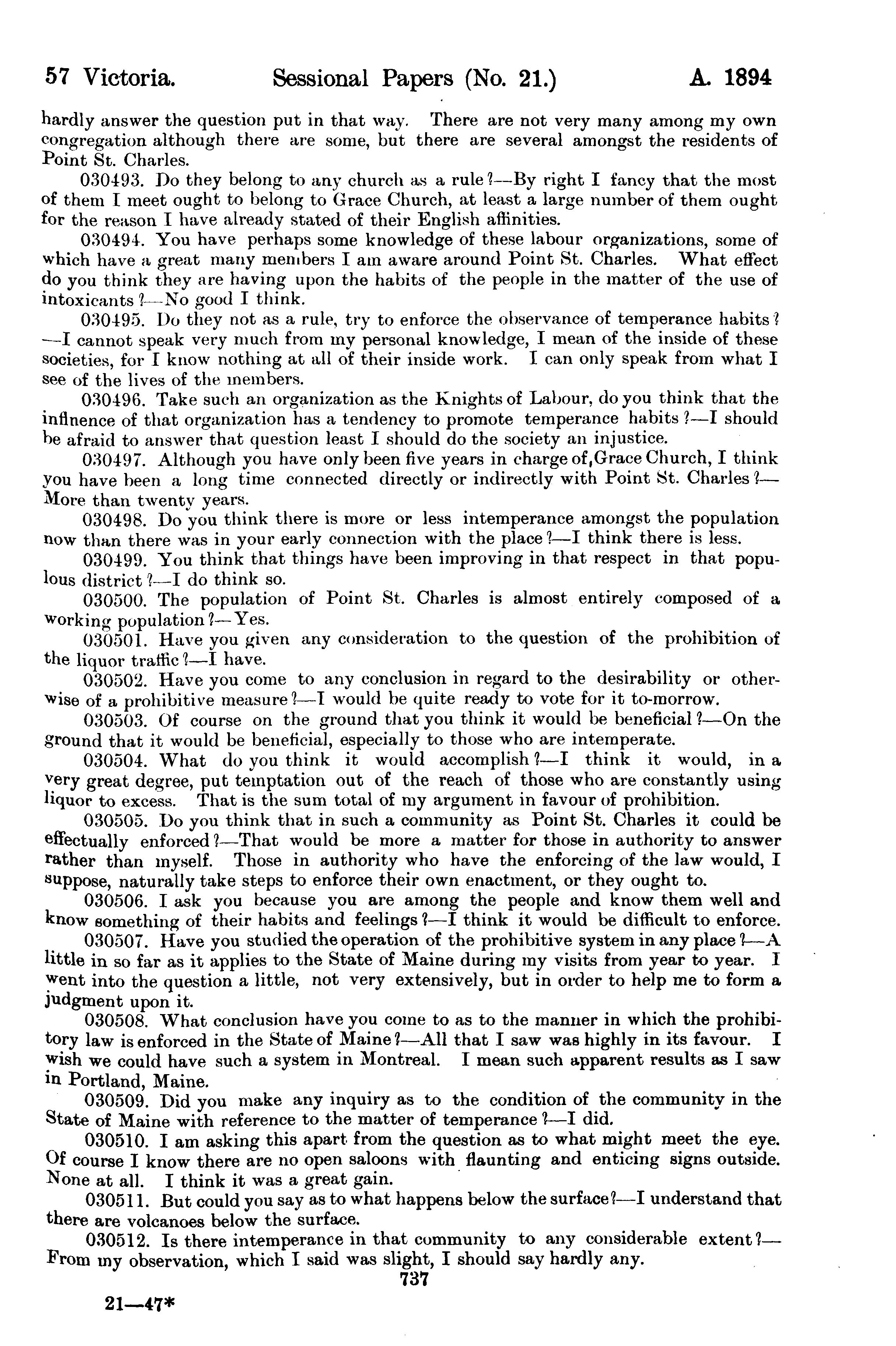 57 Victoria. Sessional Papers (No. 21.) A. 1894

hardly answer the question put in that way. There are not very many among my own congregation although there are some, but there are several amongst the residents of Point St. Charles.

030493. Do they belong to any church as a rule?—By right I fancy that the most of them I meet ought to belong to Grace Church, at least a large number of them ought for the reason I have already stated of their English affinities.

030494. You have perhaps some knowledge of these labour organizations, some of which have a great many members I am aware around Point St. Charles. What effect do you think they are having upon the habits of the people in the matter of the use of intoxicants?—No good I think.

030495. Do they not as a rule, try to enforce the observance of temperance habits?—I cannot speak very much from my personal knowledge, I mean of the inside of these societies, for I know nothing at all of their inside work. I can only speak from what I see of the lives of the members.

030496. Take such an organization as the Knights of Labour, do you think that the inflnence of that organization has a tendency to promote temperance habits?—I should be afraid to answer that question least I should do the society an injustice.

030497. Although you have only been five years in charge of,Grace Church, I think you have been a long time connected directly or indirectly with Point St. Charles?—More than twenty years.

030498. Do you think there is more or less intemperance amongst the population now than there was in your early connection with the place?—I think there is less.

030499. You think that things have been improving in that respect in that populous district?—I do think so.

030500. The population of Point St. Charles is almost entirely composed of a working population?—Yes.

030501. Have you given any consideration to the question of the prohibition of the liquor traffic?—I have.

030502. Have you come to any conclusion in regard to the desirability or otherwise of a prohibitive measure?—I would be quite ready to vote for it to-morrow.

030503. Of course on the ground that you think it would be beneficial?—On the ground that it would be beneficial, especially to those who are intemperate.

030504. What do you think it would accomplish?—I think it would, in a very great degree, put temptation out of the reach of those who are constantly using liquor to excess. That is the sum total of my argument in favour of prohibition.

030505. Do you think that in such a community as Point St. Charles it could be effectually enforced?—That would be more a matter for those in authority to answer rather than myself. Those in authority who have the enforcing of the law would, I suppose, naturally take steps to enforce their own enactment, or they ought to.

030506. I ask you because you are among the people and know them well and know something of their habits and feelings?—I think it would be difficult to enforce.

030507. Have you studied the operation of the prohibitive system in any place?—A little in so far as it applies to the State of Maine during my visits from year to year. I went into the question a little, not very extensively, but in order to help me to form a judgment upon it.

030508. What conclusion have you come to as to the manner in which the prohibitory law is enforced in the State of Maine?—All that I saw was highly in its favour. I wish we could have such a system in Montreal. I mean such apparent results as I saw in Portland, Maine.

030509. Did you make any inquiry as to the condition of the community in the State of Maine with reference to the matter of temperance?—I did.

030510. I am asking this apart from the question as to what might meet the eye. Of course I know there are no open saloons with flaunting and enticing signs outside. None at all. I think it was a great gain.

030511. But could you say as to what happens below the surface?—I understand that there are volcanoes below the surface.

030512. Is there intemperance in that community to any considerable extent?—From my observation, which I said was slight, I should say hardly any.

737

21—47*